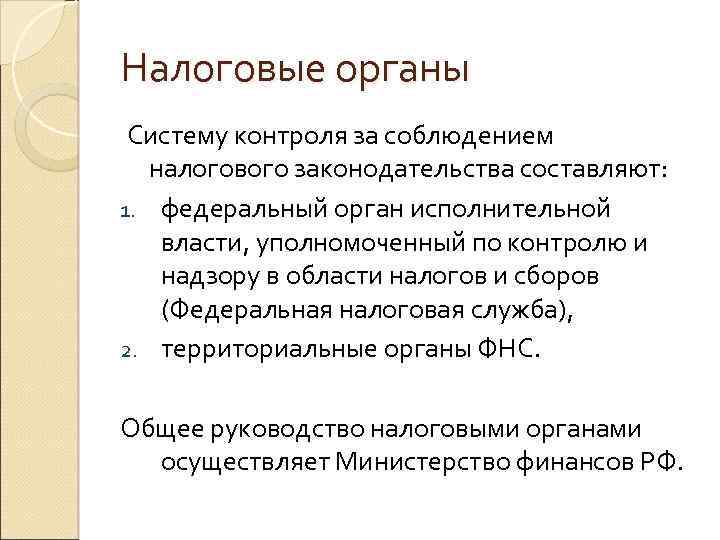 Налоговые органы

Систему контроля за соблюдением налогового законодательства составляют:

1. федеральный орган исполнительной власти, уполномоченный по контролю и надзору в области налогов и сборов (Федеральная налоговая служба),
2. территориальные органы ФНС.

Общее руководство налоговыми органами осуществляет Министерство финансов РФ.